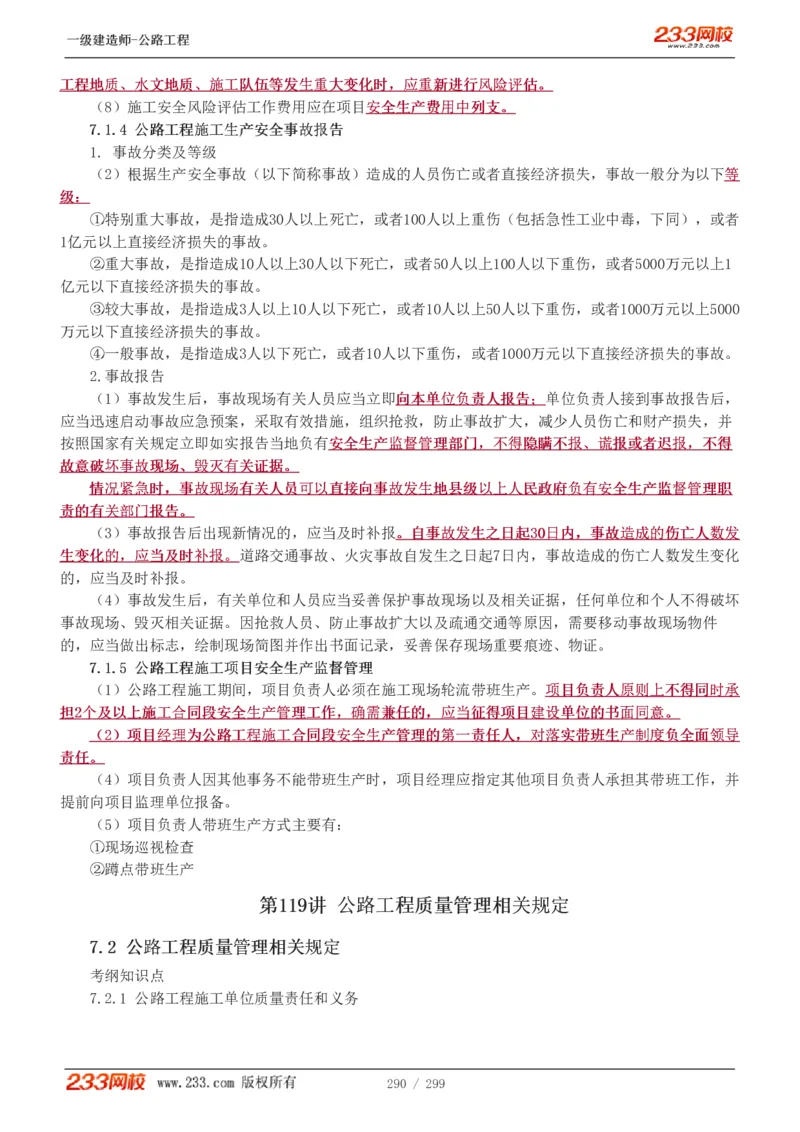 一级建造师-公路工程

233网校 www.233.com

工程地质、水文地质、施工队伍等发生重大变化时，应重新进行风险评估。

（8）施工安全风险评估工作费用应在项目安全生产费用中列支。

7.1.4 公路工程施工生产安全事故报告

1. 事故分类及等级

（2）根据生产安全事故（以下简称事故）造成的人员伤亡或者直接经济损失，事故一般分为以下等级：

①特别重大事故，是指造成30人以上死亡，或者100人以上重伤（包括急性工业中毒，下同），或者1亿元以上直接经济损失的事故。

②重大事故，是指造成10人以上30人以下死亡，或者50人以上100人以下重伤，或者5000万元以上1亿元以下直接经济损失的事故。

③较大事故，是指造成3人以上10人以下死亡，或者10人以上50人以下重伤，或者1000万元以上5000万元以下直接经济损失的事故。

④一般事故，是指造成3人以下死亡，或者10人以下重伤，或者1000万元以下直接经济损失的事故。

2.事故报告

（1）事故发生后，事故现场有关人员应当立即向本单位负责人报告；单位负责人接到事故报告后，应当迅速启动事故应急预案，采取有效措施，组织抢救，防止事故扩大，减少人员伤亡和财产损失，并按照国家有关规定立即如实报告当地负有安全生产监督管理部门，不得隐瞒不报、谎报或者迟报，不得故意破坏事故现场、毁灭有关证据。

情况紧急时，事故现场有关人员可以直接向事故发生地县级以上人民政府负有安全生产监督管理职责的有关部门报告。

（3）事故报告后出现新情况的，应当及时补报。自事故发生之日起30日内，事故造成的伤亡人数发生变化的，应当及时补报。道路交通事故、火灾事故自发生之日起7日内，事故造成的伤亡人数发生变化的，应当及时补报。

（4）事故发生后，有关单位和人员应当妥善保护事故现场以及相关证据，任何单位和个人不得破坏事故现场、毁灭相关证据。因抢救人员、防止事故扩大以及疏通交通等原因，需要移动事故现场物件的，应当做出标志，绘制现场简图并作出书面记录，妥善保存现场重要痕迹、物证。

7.1.5 公路工程施工项目安全生产监督管理

（1）公路工程施工期间，项目负责人必须在施工现场轮流带班生产。项目负责人原则上不得同时承担2个及以上施工合同段安全生产管理工作，确需兼任的，应当征得项目建设单位的书面同意。

（2）项目经理为公路工程施工合同段安全生产管理的第一责任人，对落实带班生产制度负全面领导责任。

（4）项目负责人因其他事务不能带班生产时，项目经理应指定其他项目负责人承担其带班工作，并提前向项目监理单位报备。

（5）项目负责人带班生产方式主要有：

①现场巡视检查

②蹲点带班生产

第119讲 公路工程质量管理相关规定

7.2 公路工程质量管理相关规定

考纲知识点

7.2.1 公路工程施工单位质量责任和义务

233网校 www.233.com 版权所有 290 / 299